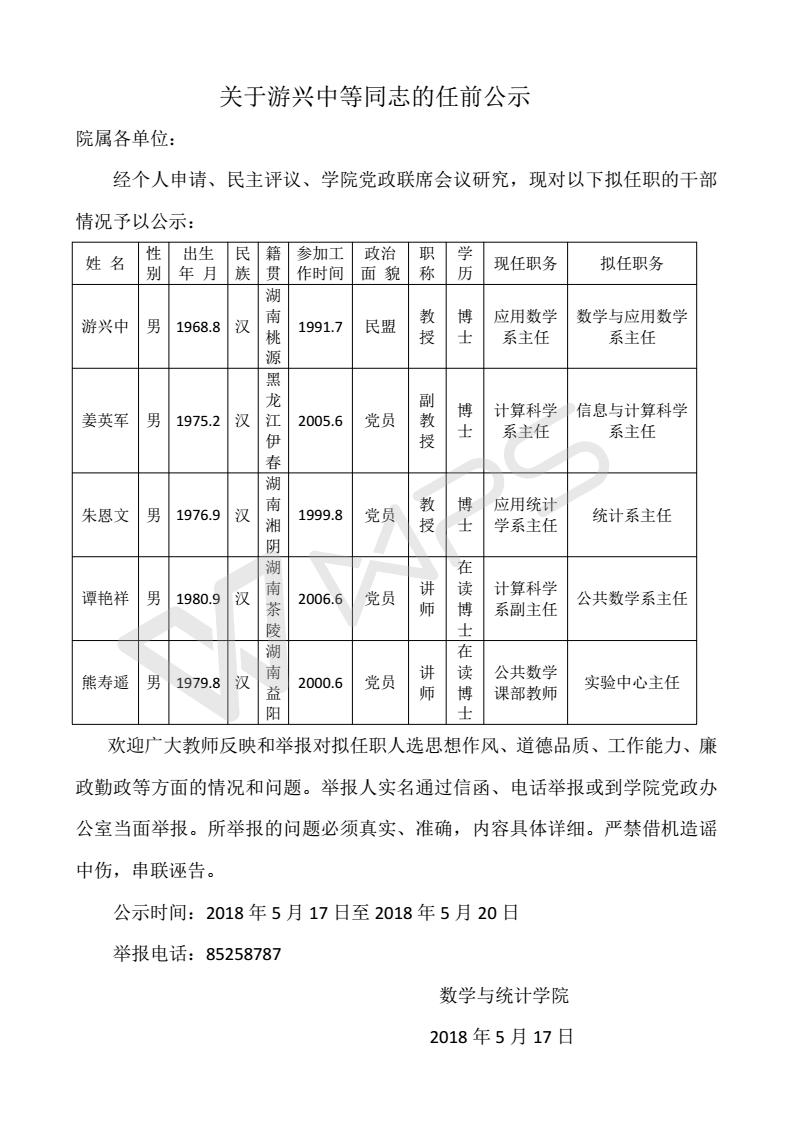 关于游兴中等同志的任前公示

院属各单位：

经个人申请、民主评议、学院党政联席会议研究，现对以下拟任职的干部情况予以公示：

| 姓 名 | 性别 | 出生年 月 | 民族 | 籍贯 | 参加工作时间 | 政治面 貌 | 职称 | 学历 | 现任职务 | 拟任职务 |
|---|---|---|---|---|---|---|---|---|---|---|
| 游兴中 | 男 | 1968.8 | 汉 | 湖南桃源 | 1991.7 | 民盟 | 教授 | 博士 | 应用数学系主任 | 数学与应用数学系主任 |
| 姜英军 | 男 | 1975.2 | 汉 | 黑龙江伊春 | 2005.6 | 党员 | 副教授 | 博士 | 计算科学系主任 | 信息与计算科学系主任 |
| 朱恩文 | 男 | 1976.9 | 汉 | 湖南湘阴 | 1999.8 | 党员 | 教授 | 博士 | 应用统计学系主任 | 统计系主任 |
| 谭艳祥 | 男 | 1980.9 | 汉 | 湖南茶陵 | 2006.6 | 党员 | 讲师 | 在读博士 | 计算科学系副主任 | 公共数学系主任 |
| 熊寿遥 | 男 | 1979.8 | 汉 | 湖南益阳 | 2000.6 | 党员 | 讲师 | 在读博士 | 公共数学课部教师 | 实验中心主任 |

欢迎广大教师反映和举报对拟任职人选思想作风、道德品质、工作能力、廉政勤政等方面的情况和问题。举报人实名通过信函、电话举报或到学院党政办公室当面举报。所举报的问题必须真实、准确，内容具体详细。严禁借机造谣中伤，串联诬告。

公示时间：2018 年 5 月 17 日至 2018 年 5 月 20 日

举报电话：85258787

数学与统计学院

2018 年 5 月 17 日